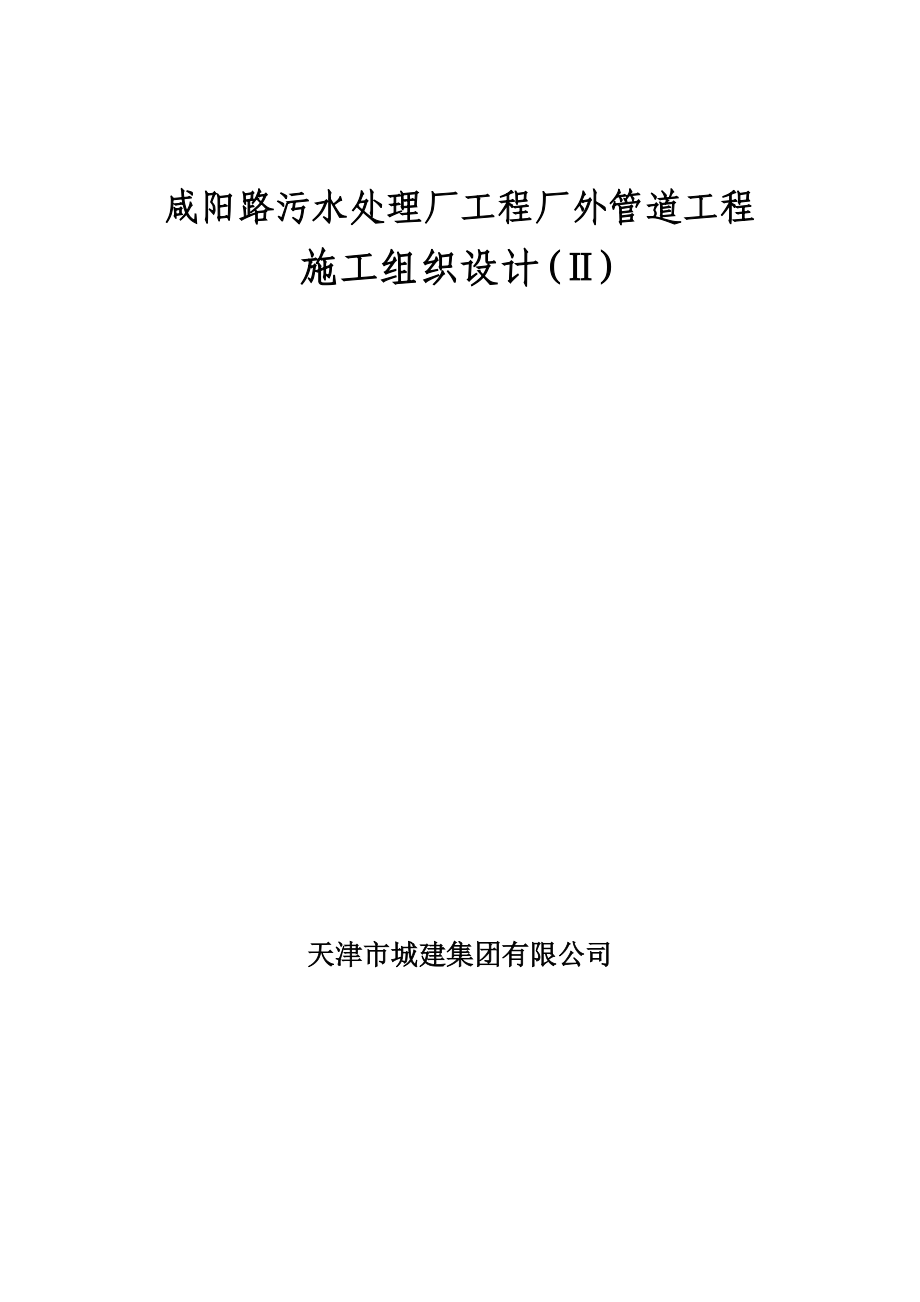 咸阳路污水处理厂工程厂外管道工程

施工组织设计（Ⅱ）

天津市城建集团有限公司